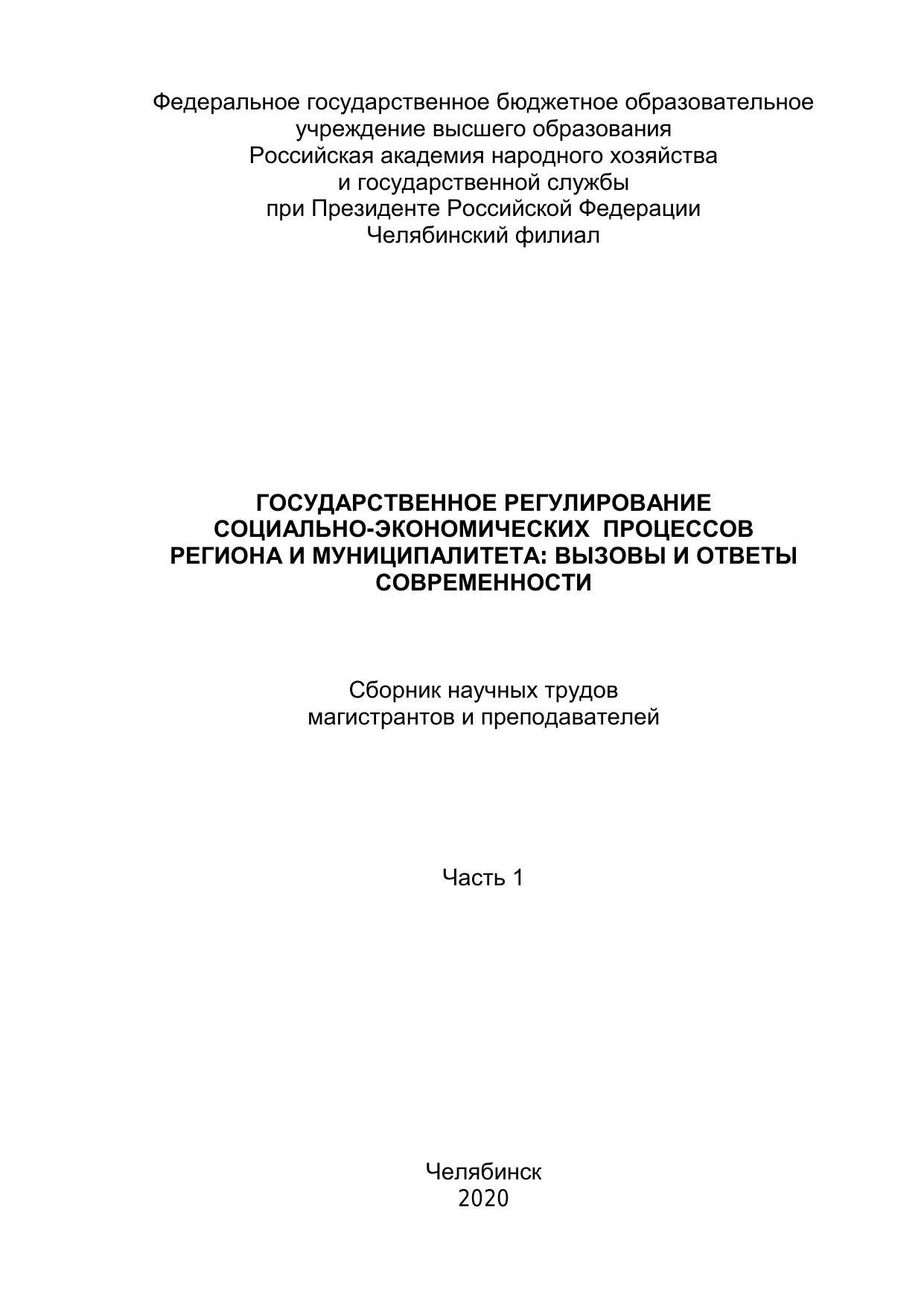 Федеральное государственное бюджетное образовательное учреждение высшего образования
Российская академия народного хозяйства
и государственной службы
при Президенте Российской Федерации
Челябинский филиал

ГОСУДАРСТВЕННОЕ РЕГУЛИРОВАНИЕ
СОЦИАЛЬНО-ЭКОНОМИЧЕСКИХ ПРОЦЕССОВ
РЕГИОНА И МУНИЦИПАЛИТЕТА: ВЫЗОВЫ И ОТВЕТЫ
СОВРЕМЕННОСТИ

Сборник научных трудов
магистрантов и преподавателей

Часть 1

Челябинск
2020